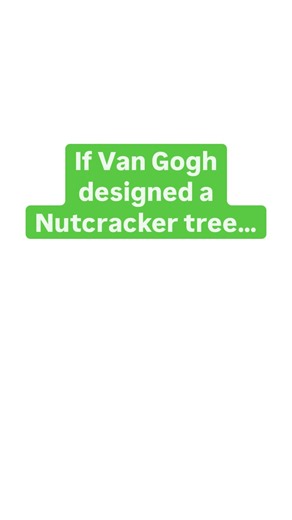 If Van Gogh designed a Nutcracker tree...